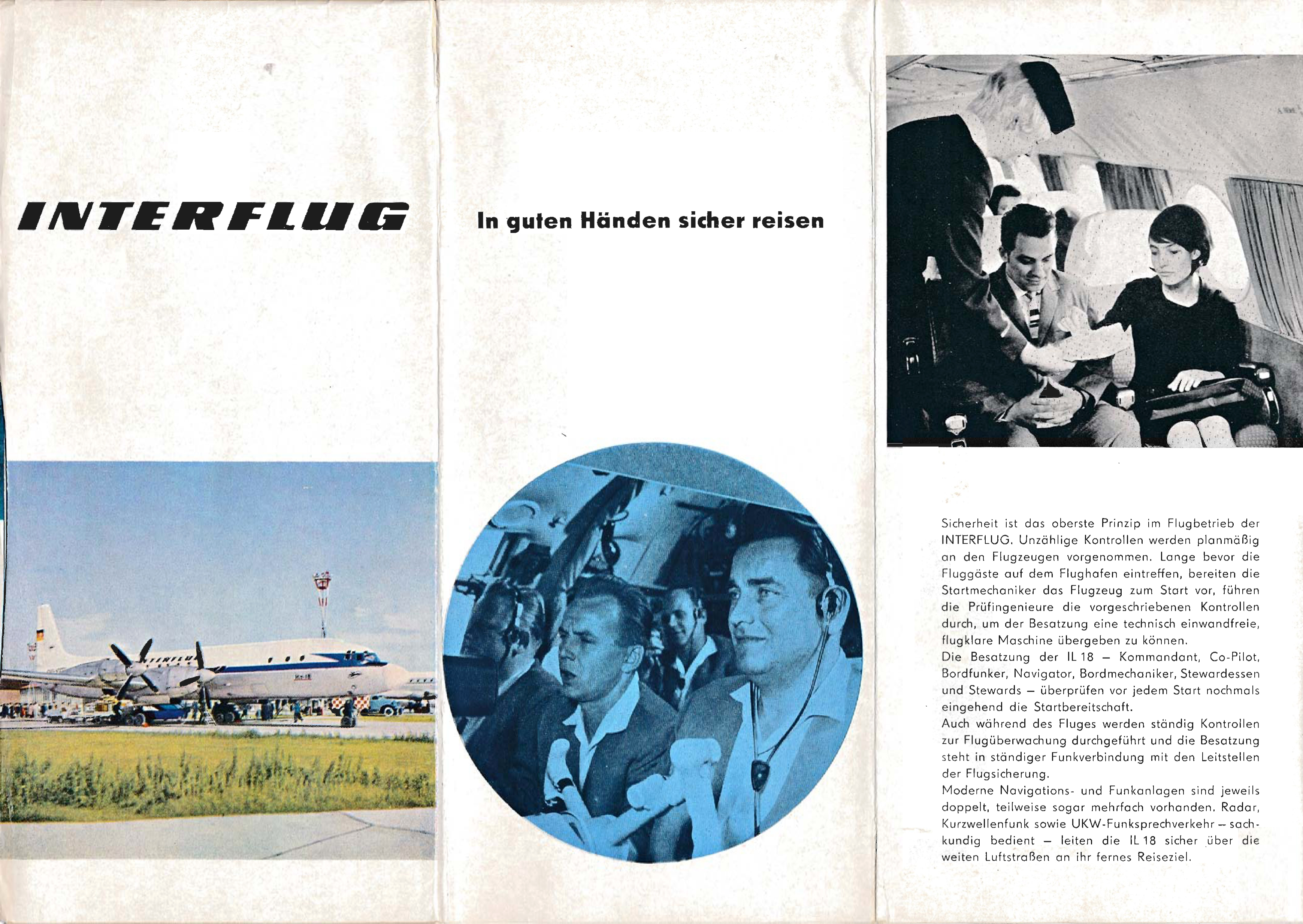 INTERFLUG

In guten Händen sicher reisen

Sicherheit ist das oberste Prinzip im Flugbetrieb der INTERFLUG. Unzählige Kontrollen werden planmäßig an den Flugzeugen vorgenommen. Lange bevor die Fluggäste auf dem Flughafen eintreffen, bereiten die Startmechaniker das Flugzeug zum Start vor, führen die Prüfingenieure die vorgeschriebenen Kontrollen durch, um der Besatzung eine technisch einwandfreie, flugklare Maschine übergeben zu können.
Die Besatzung der IL 18 – Kommandant, Co-Pilot, Bordfunker, Navigator, Bordmechaniker, Stewardessen und Stewards – überprüfen vor jedem Start nochmals eingehend die Startbereitschaft.
Auch während des Fluges werden ständig Kontrollen zur Flugüberwachung durchgeführt und die Besatzung steht in ständiger Funkverbindung mit den Leitstellen der Flugsicherung.
Moderne Navigations- und Funkanlagen sind jeweils doppelt, teilweise sogar mehrfach vorhanden. Radar, Kurzwellenfunk sowie UKW-Funksprechverkehr – sachkundig bedient – leiten die IL 18 sicher über die weiten Luftstraßen an ihr fernes Reiseziel.